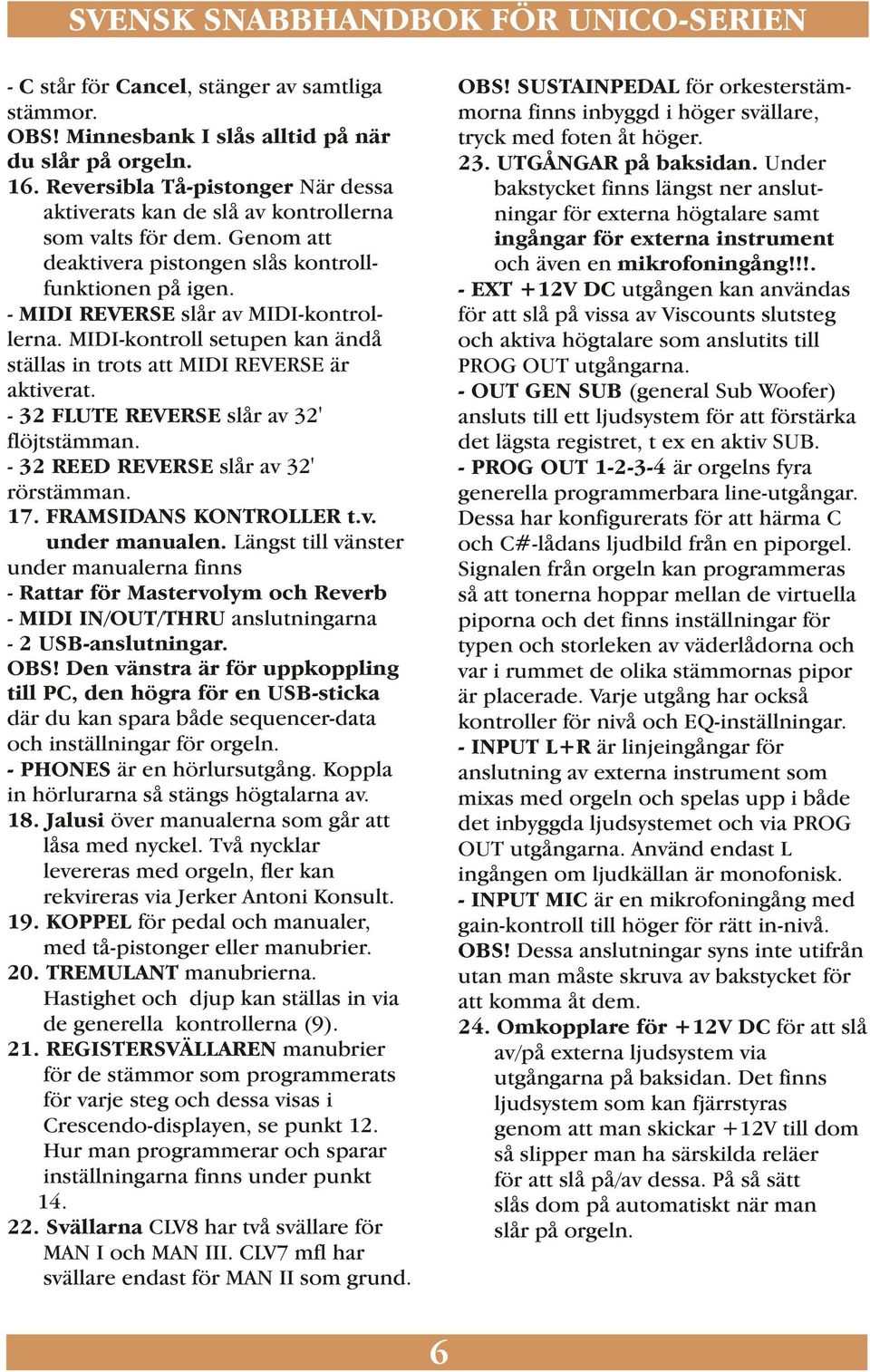 SVENSK SNABBHANDBOK FÖR UNICO-SERIEN

- C står för Cancel, stänger av samtliga stämmor.
OBS! Minnesbank I slås alltid på när du slår på orgeln.
16. Reversibla Tå-pistonger När dessa aktiverats kan de slå av kontrollerna som valts för dem. Genom att deaktivera pistongen slås kontrollfunktionen på igen.
- MIDI REVERSE slår av MIDI-kontrollerna. MIDI-kontroll setupen kan ändå ställas in trots att MIDI REVERSE är aktiverat.
- 32 FLUTE REVERSE slår av 32' flöjtstämman.
- 32 REED REVERSE slår av 32' rörstämman.
17. FRAMSIDANS KONTROLLER t.v. under manualen. Längst till vänster under manualerna finns
- Rattar för Mastervolym och Reverb
- MIDI IN/OUT/THRU anslutningarna
- 2 USB-anslutningar.
OBS! Den vänstra är för uppkoppling till PC, den högra för en USB-sticka där du kan spara både sequencer-data och inställningar för orgeln.
- PHONES är en hörlursutgång. Koppla in hörlurarna så stängs högtalarna av.
18. Jalusi över manualerna som går att låsa med nyckel. Två nycklar levereras med orgeln, fler kan rekvireras via Jerker Antoni Konsult.
19. KOPPEL för pedal och manualer, med tå-pistonger eller manubrier.
20. TREMULANT manubrierna. Hastighet och djup kan ställas in via de generella kontrollerna (9).
21. REGISTERSVÄLLAREN manubrier för de stämmor som programmerats för varje steg och dessa visas i Crescendo-displayen, se punkt 12. Hur man programmerar och sparar inställningarna finns under punkt 14.
22. Svällarna CLV8 har två svällare för MAN I och MAN III. CLV7 mfl har svällare endast för MAN II som grund.

OBS! SUSTAINPEDAL för orkesterstämmorna finns inbyggd i höger svällare, tryck med foten åt höger.
23. UTGÅNGAR på baksidan. Under bakstycket finns längst ner anslutningar för externa högtalare samt ingångar för externa instrument och även en mikrofoningång!!!.
- EXT +12V DC utgången kan användas för att slå på vissa av Viscounts slutsteg och aktiva högtalare som anslutits till PROG OUT utgångarna.
- OUT GEN SUB (general Sub Woofer) ansluts till ett ljudsystem för att förstärka det lägsta registret, t ex en aktiv SUB.
- PROG OUT 1-2-3-4 är orgelns fyra generella programmerbara line-utgångar. Dessa har konfigurerats för att härma C och C#-lådans ljudbild från en piporgel. Signalen från orgeln kan programmeras så att tonerna hoppar mellan de virtuella piporna och det finns inställningar för typen och storleken av väderlådorna och var i rummet de olika stämmornas pipor är placerade. Varje utgång har också kontroller för nivå och EQ-inställningar.
- INPUT L+R är linjeingångar för anslutning av externa instrument som mixas med orgeln och spelas upp i både det inbyggda ljudsystemet och via PROG OUT utgångarna. Använd endast L ingången om ljudkällan är monofonisk.
- INPUT MIC är en mikrofoningång med gain-kontroll till höger för rätt in-nivå.
OBS! Dessa anslutningar syns inte utifrån utan man måste skruva av bakstycket för att komma åt dem.
24. Omkopplare för +12V DC för att slå av/på externa ljudsystem via utgångarna på baksidan. Det finns ljudsystem som kan fjärrstyras genom att man skickar +12V till dom så slipper man ha särskilda reläer för att slå på/av dessa. På så sätt slås dom på automatiskt när man slår på orgeln.

6